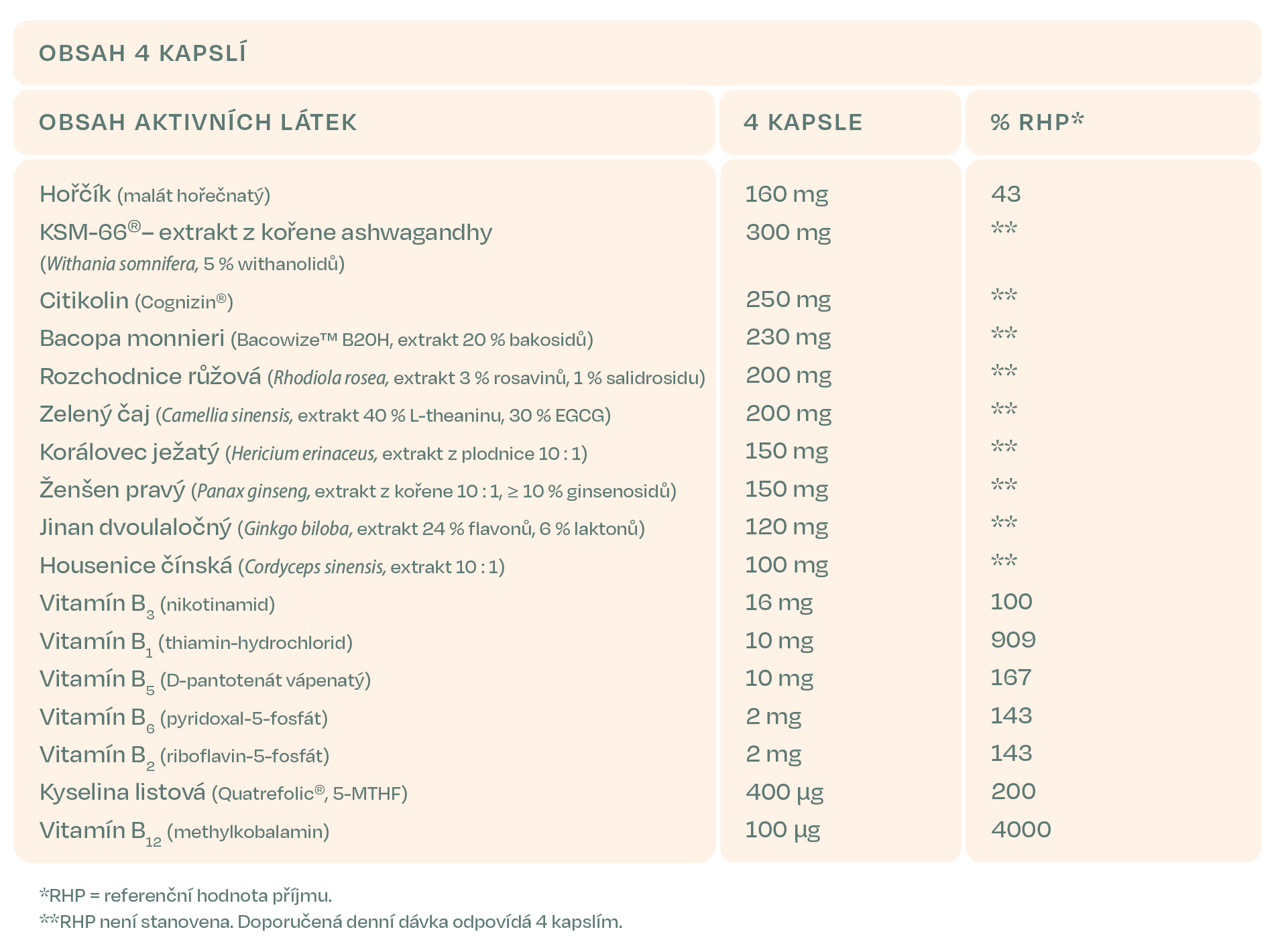 OBSAH 4 KAPSLÍ

| OBSAH AKTIVNÍCH LÁTEK | 4 KAPSLE | % RHP* |
|---|---|---|
| Hořčík (malát hořečnatý) | 160 mg | 43 |
| KSM-66®– extrakt z kořene ashwagandhy (Withania somnifera, 5 % withanolidů) | 300 mg | ** |
| Citikolin (Cognizin®) | 250 mg | ** |
| Bacopa monnieri (Bacowize™ B20H, extrakt 20 % bakosidů) | 230 mg | ** |
| Rozchodnice růžová (Rhodiola rosea, extrakt 3 % rosavinů, 1 % salidrosidu) | 200 mg | ** |
| Zelený čaj (Camellia sinensis, extrakt 40 % L-theaninu, 30 % EGCG) | 200 mg | ** |
| Korálovec ježatý (Hericium erinaceus, extrakt z plodnice 10 : 1) | 150 mg | ** |
| Ženšen pravý (Panax ginseng, extrakt z kořene 10 : 1, ≥ 10 % ginsenosidů) | 150 mg | ** |
| Jinan dvoulaločný (Ginkgo biloba, extrakt 24 % flavonů, 6 % laktonů) | 120 mg | ** |
| Housenice čínská (Cordyceps sinensis, extrakt 10 : 1) | 100 mg | ** |
| Vitamín $B_3$ (nikotinamid) | 16 mg | 100 |
| Vitamín $B_1$ (thiamin-hydrochlorid) | 10 mg | 909 |
| Vitamín $B_5$ (D-pantotenát vápenatý) | 10 mg | 167 |
| Vitamín $B_6$ (pyridoxal-5-fosfát) | 2 mg | 143 |
| Vitamín $B_2$ (riboflavin-5-fosfát) | 2 mg | 143 |
| Kyselina listová (Quatrefolic®, 5-MTHF) | 400 µg | 200 |
| Vitamín $B_{12}$ (methylkobalamin) | 100 µg | 4000 |

*RHP = referenční hodnota příjmu.
**RHP není stanovena. Doporučená denní dávka odpovídá 4 kapslím.